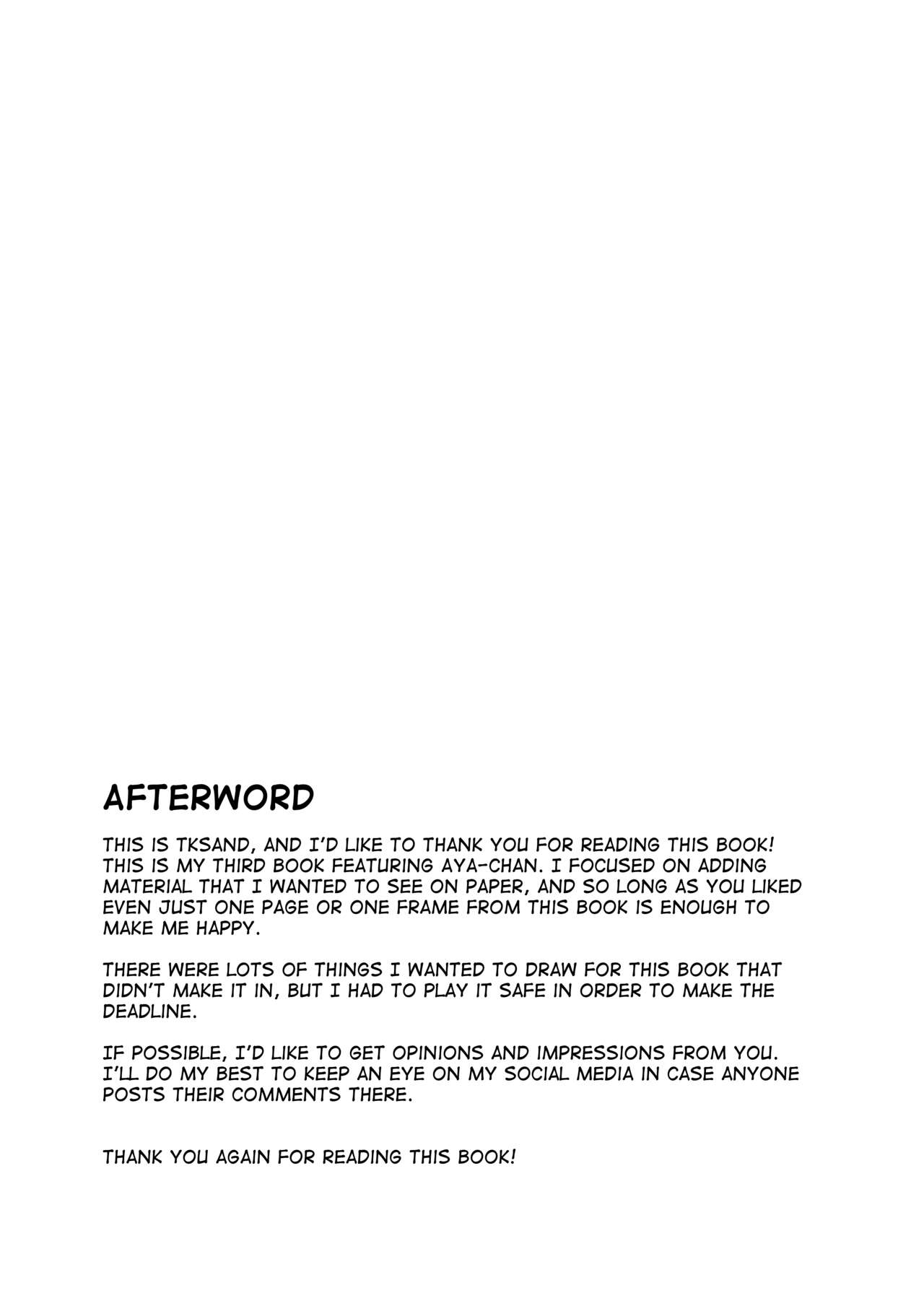 AFTERWORD

THIS IS TKSAND, AND I'D LIKE TO THANK YOU FOR READING THIS BOOK! THIS IS MY THIRD BOOK FEATURING AYA-CHAN. I FOCUSED ON ADDING MATERIAL THAT I WANTED TO SEE ON PAPER, AND SO LONG AS YOU LIKED EVEN JUST ONE PAGE OR ONE FRAME FROM THIS BOOK IS ENOUGH TO MAKE ME HAPPY.

THERE WERE LOTS OF THINGS I WANTED TO DRAW FOR THIS BOOK THAT DIDN'T MAKE IT IN, BUT I HAD TO PLAY IT SAFE IN ORDER TO MAKE THE DEADLINE.

IF POSSIBLE, I'D LIKE TO GET OPINIONS AND IMPRESSIONS FROM YOU. I'LL DO MY BEST TO KEEP AN EYE ON MY SOCIAL MEDIA IN CASE ANYONE POSTS THEIR COMMENTS THERE.

THANK YOU AGAIN FOR READING THIS BOOK!